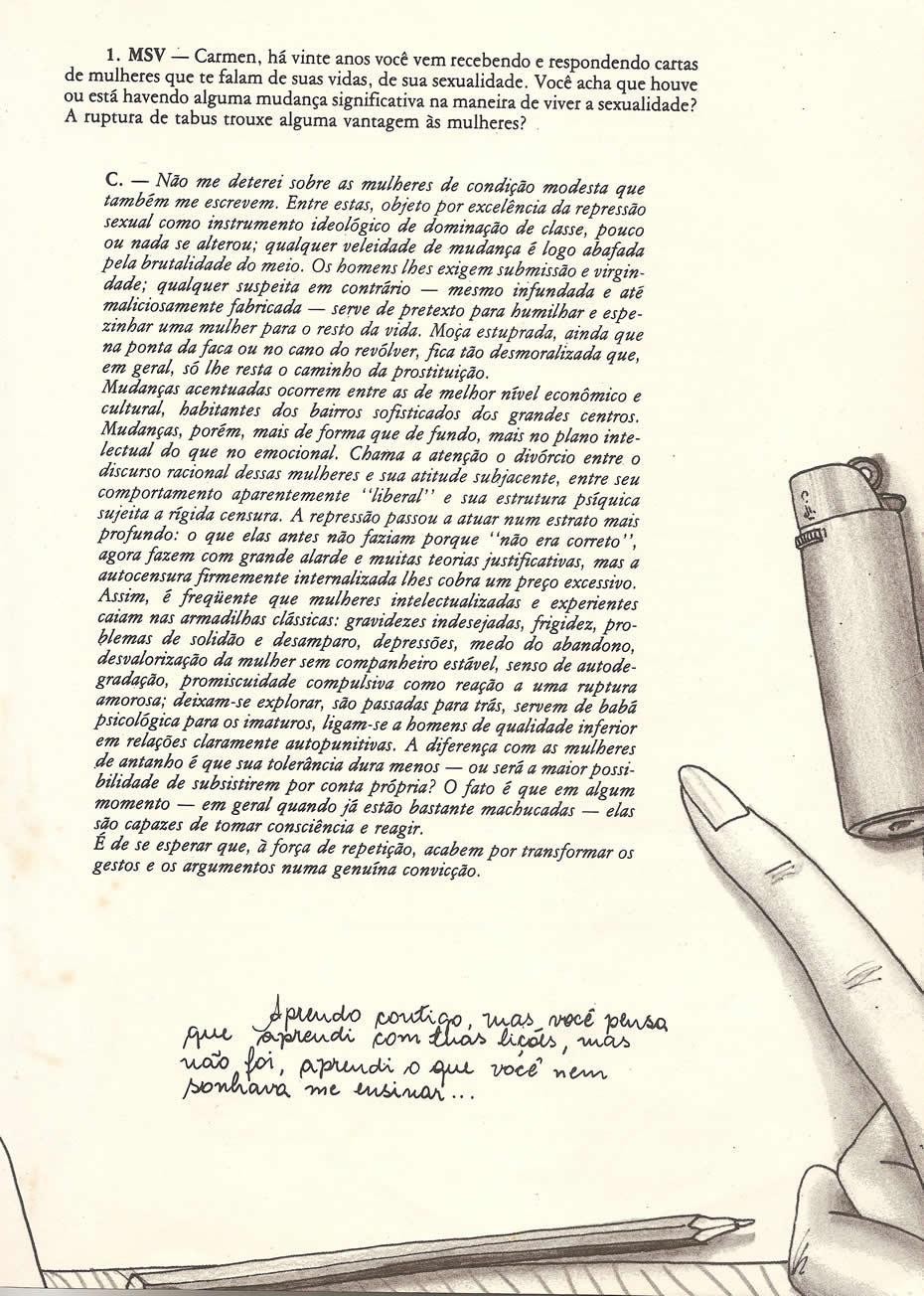 1. MSV — Carmen, há vinte anos você vem recebendo e respondendo cartas de mulheres que te falam de suas vidas, de sua sexualidade. Você acha que houve ou está havendo alguma mudança significativa na maneira de viver a sexualidade? A ruptura de tabus trouxe alguma vantagem às mulheres?

C. — Não me deterei sobre as mulheres de condição modesta que também me escrevem. Entre estas, objeto por excelência da repressão sexual como instrumento ideológico de dominação de classe, pouco ou nada se alterou; qualquer veleidade de mudança é logo abafada pela brutalidade do meio. Os homens lhes exigem submissão e virgindade; qualquer suspeita em contrário — mesmo infundada e até maliciosamente fabricada — serve de pretexto para humilhar e espezinhar uma mulher para o resto da vida. Moça estuprada, ainda que na ponta da faca ou no cano do revólver, fica tão desmoralizada que, em geral, só lhe resta o caminho da prostituição.
Mudanças acentuadas ocorrem entre as de melhor nível econômico e cultural, habitantes dos bairros sofisticados dos grandes centros. Mudanças, porém, mais de forma que de fundo, mais no plano intelectual do que no emocional. Chama a atenção o divórcio entre o discurso racional dessas mulheres e sua atitude subjacente, entre seu comportamento aparentemente "liberal" e sua estrutura psíquica sujeita a rígida censura. A repressão passou a atuar num estrato mais profundo: o que elas antes não faziam porque "não era correto", agora fazem com grande alarde e muitas teorias justificativas, mas a autocensura firmemente internalizada lhes cobra um preço excessivo. Assim, é freqüente que mulheres intelectualizadas e experientes caiam nas armadilhas clássicas: gravidezes indesejadas, frigidez, problemas de solidão e desamparo, depressões, medo do abandono, desvalorização da mulher sem companheiro estável, senso de autodegradação, promiscuidade compulsiva como reação a uma ruptura amorosa; deixam-se explorar, são passadas para trás, servem de babá psicológica para os imaturos, ligam-se a homens de qualidade inferior em relações claramente autopunitivas. A diferença com as mulheres de antanho é que sua tolerância dura menos — ou será a maior possibilidade de subsistirem por conta própria? O fato é que em algum momento — em geral quando já estão bastante machucadas — elas são capazes de tomar consciência e reagir.
É de se esperar que, à força de repetição, acabem por transformar os gestos e os argumentos numa genuína convicção.

Aprendo contigo, mas você pensa que aprendi com tuas lições, mas não foi, aprendi o que você nem sonhava me ensinar...